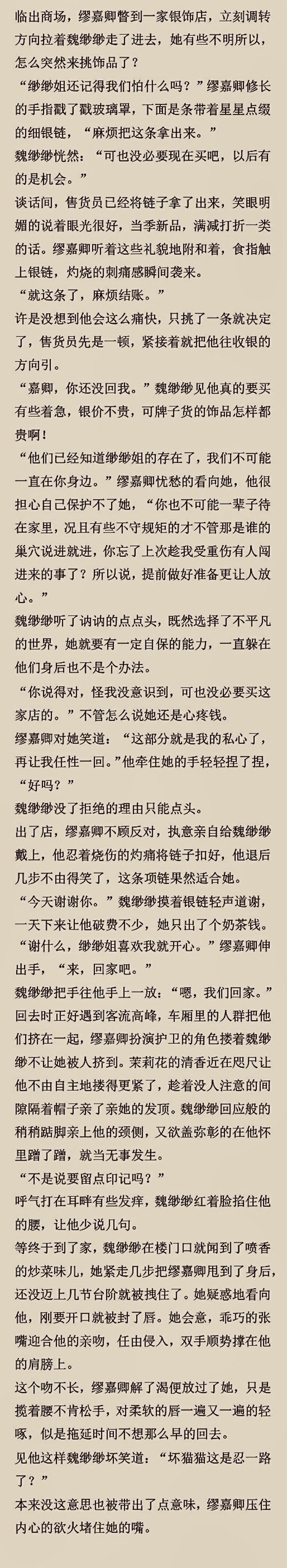 临出商场，缪嘉卿瞥到一家银饰店，立刻调转方向拉着魏缈缈走了进去，她有些不明所以，怎么突然来挑饰品了？

“缈缈姐还记得我们怕什么吗？”缪嘉卿修长的手指戳了戳玻璃罩，下面是条带着星星点缀的细银链，“麻烦把这条拿出来。”

魏缈缈恍然：“可也没必要现在买吧，以后有的是机会。”

谈话间，售货员已经将链子拿了出来，笑眼明媚的说着眼光很好，当季新品，满减打折一类的话。缪嘉卿听着这些礼貌地附和着，食指触上银链，灼烧的刺痛感瞬间袭来。

“就这条了，麻烦结账。”

许是没想到他会这么痛快，只挑了一条就决定了，售货员先是一顿，紧接着就把他往收银的方向引。

“嘉卿，你还没回我。”魏缈缈见他真的要买有些着急，银价不贵，可牌子货的饰品怎样都贵啊！

“他们已经知道缈缈姐的存在了，我们不可能一直在你身边。”缪嘉卿忧愁的看向她，他很担心自己保护不了她，“你也不可能一辈子待在家里，况且有些不守规矩的才不管那是谁的巢穴说进就进，你忘了上次趁我受重伤有人闯进来的事了？所以说，提前做好准备更让人放心。”

魏缈缈听了讷讷的点点头，既然选择了不平凡的世界，她就要有一定自保的能力，一直躲在他们身后也不是个办法。

“你说得对，怪我没意识到，可也没必要买这家店的。”不管怎么说她还是心疼钱。

缪嘉卿对她笑道：“这部分就是我的私心了，再让我任性一回。”他牵住她的手轻轻捏了捏，“好吗？”

魏缈缈没了拒绝的理由只能点头。

出了店，缪嘉卿不顾反对，执意亲自给魏缈缈戴上，他忍着烧伤的灼痛将链子扣好，他退后几步不由得笑了，这条项链果然适合她。

“今天谢谢你。”魏缈缈摸着银链轻声道谢，一天下来让他破费不少，她只出了个奶茶钱。

“谢什么，缈缈姐喜欢我就开心。”缪嘉卿伸出手，“来，回家吧。”

魏缈缈把手往他手上一放：“嗯，我们回家。”

回去时正好遇到客流高峰，车厢里的人群把他们挤在一起，缪嘉卿扮演护卫的角色搂着魏缈缈不让她被人挤到。茉莉花的清香近在咫尺让他不由自主地搂得更紧了，趁着没人注意的间隙隔着帽子亲了亲她的发顶。魏缈缈回应般的稍稍踮脚亲上他的颈侧，又欲盖弥彰的在他怀里蹭了蹭，就当无事发生。

“不是说要留点印记吗？”

呼气打在耳畔有些发痒，魏缈缈红着脸掐住他的腰，让他少说几句。

等终于到了家，魏缈缈在楼门口就闻到了喷香的炒菜味儿，她紧走几步把缪嘉卿甩到了身后，还没迈上几节台阶就被拽住了。她疑惑地看向他，刚要开口就被封了唇。她会意，乖巧的张嘴迎合他的亲吻，任由侵入，双手顺势撑在他的肩膀上。

这个吻不长，缪嘉卿解了渴便放过了她，只是揽着腰不肯松手，对柔软的唇一遍又一遍的轻啄，似是拖延时间不想那么早的回去。

见他这样魏缈缈坏笑道：“坏猫猫这是忍一路了？”

本来没这意思也被带出了点意味，缪嘉卿压住内心的欲火堵住她的嘴。